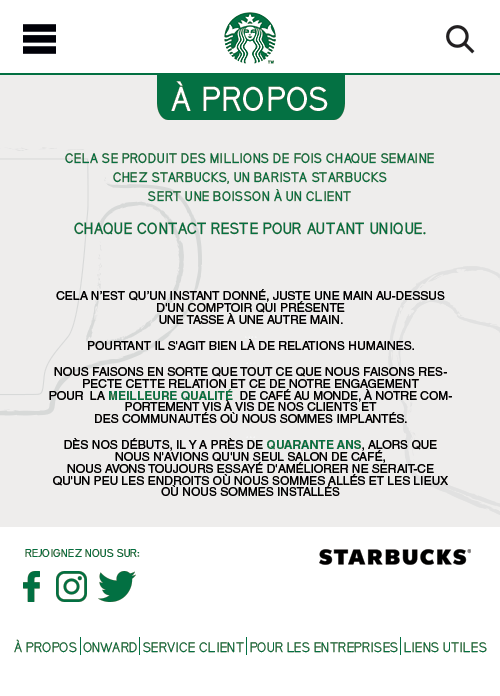 À PROPOS

CELA SE PRODUIT DES MILLIONS DE FOIS CHAQUE SEMAINE CHEZ STARBUCKS, UN BARISTA STARBUCKS SERT UNE BOISSON À UN CLIENT

CHAQUE CONTACT RESTE POUR AUTANT UNIQUE.

CELA N'EST QU'UN INSTANT DONNÉ, JUSTE UNE MAIN AU-DESSUS D'UN COMPTOIR QUI PRÉSENTE UNE TASSE À UNE AUTRE MAIN.

POURTANT IL S'AGIT BIEN LÀ DE RELATIONS HUMAINES.

NOUS FAISONS EN SORTE QUE TOUT CE QUE NOUS FAISONS RESPECTE CETTE RELATION ET CE DE NOTRE ENGAGEMENT POUR LA MEILLEURE QUALITÉ DE CAFÉ AU MONDE, À NOTRE COMPORTEMENT VIS À VIS DE NOS CLIENTS ET DES COMMUNAUTÉS OÙ NOUS SOMMES IMPLANTÉS.

DÈS NOS DÉBUTS, IL Y A PRÈS DE QUARANTE ANS, ALORS QUE NOUS N'AVIONS QU'UN SEUL SALON DE CAFÉ, NOUS AVONS TOUJOURS ESSAYÉ D'AMÉLIORER NE SERAIT-CE QU'UN PEU LES ENDROITS OÙ NOUS SOMMES ALLÉS ET LES LIEUX OÙ NOUS SOMMES INSTALLÉS

REJOIGNEZ NOUS SUR:

STARBUCKS®

À PROPOS | ONWARD | SERVICE CLIENT | POUR LES ENTREPRISES | LIENS UTILES